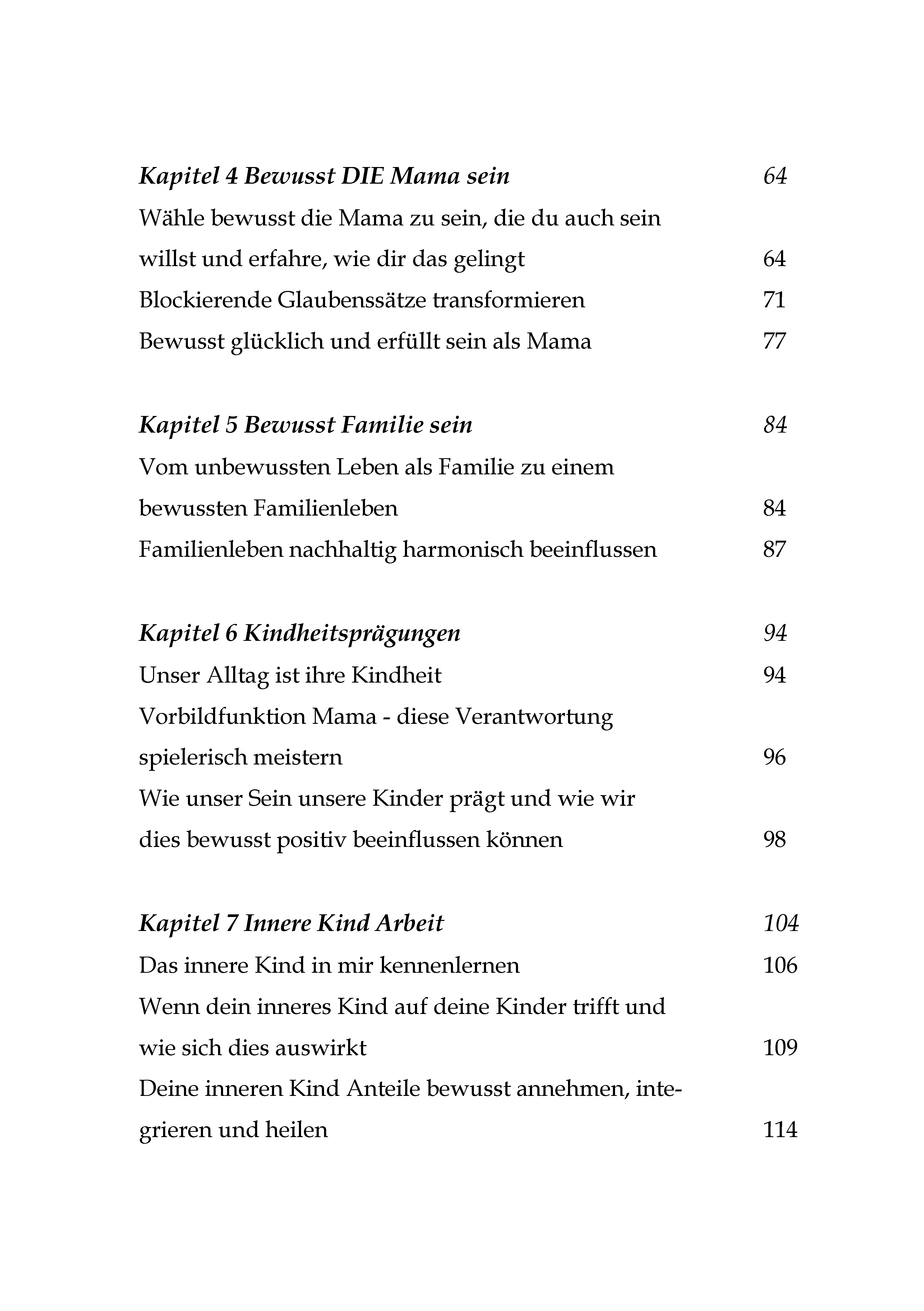 Kapitel 4 Bewusst DIE Mama sein 64

Wähle bewusst die Mama zu sein, die du auch sein willst und erfahre, wie dir das gelingt 64

Blockierende Glaubenssätze transformieren 71

Bewusst glücklich und erfüllt sein als Mama 77

Kapitel 5 Bewusst Familie sein 84

Vom unbewussten Leben als Familie zu einem bewussten Familienleben 84

Familienleben nachhaltig harmonisch beeinflussen 87

Kapitel 6 Kindheitsprägungen 94

Unser Alltag ist ihre Kindheit 94

Vorbildfunktion Mama - diese Verantwortung spielerisch meistern 96

Wie unser Sein unsere Kinder prägt und wie wir dies bewusst positiv beeinflussen können 98

Kapitel 7 Innere Kind Arbeit 104

Das innere Kind in mir kennenlernen 106

Wenn dein inneres Kind auf deine Kinder trifft und wie sich dies auswirkt 109

Deine inneren Kind Anteile bewusst annehmen, integrieren und heilen 114